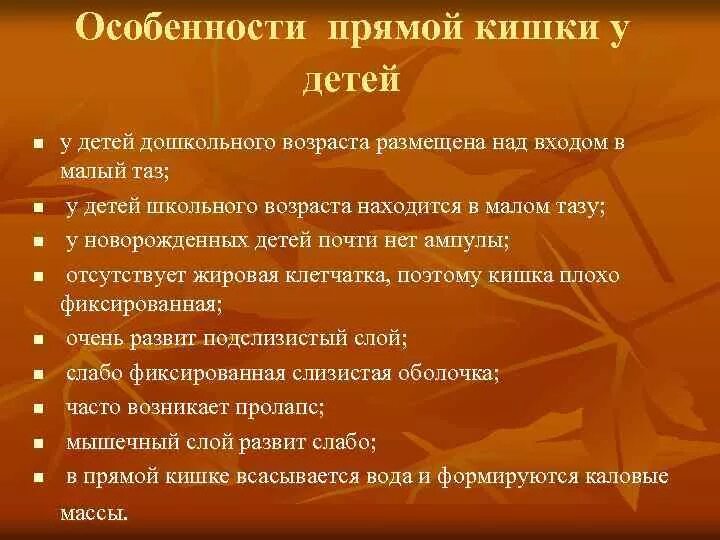 Особенности прямой кишки у детей

- у детей дошкольного возраста размещена над входом в малый таз;
- у детей школьного возраста находится в малом тазу;
- у новорожденных детей почти нет ампулы;
- отсутствует жировая клетчатка, поэтому кишка плохо фиксированная;
- очень развит подслизистый слой;
- слабо фиксированная слизистая оболочка;
- часто возникает пролапс;
- мышечный слой развит слабо;
- в прямой кишке всасывается вода и формируются каловые массы.